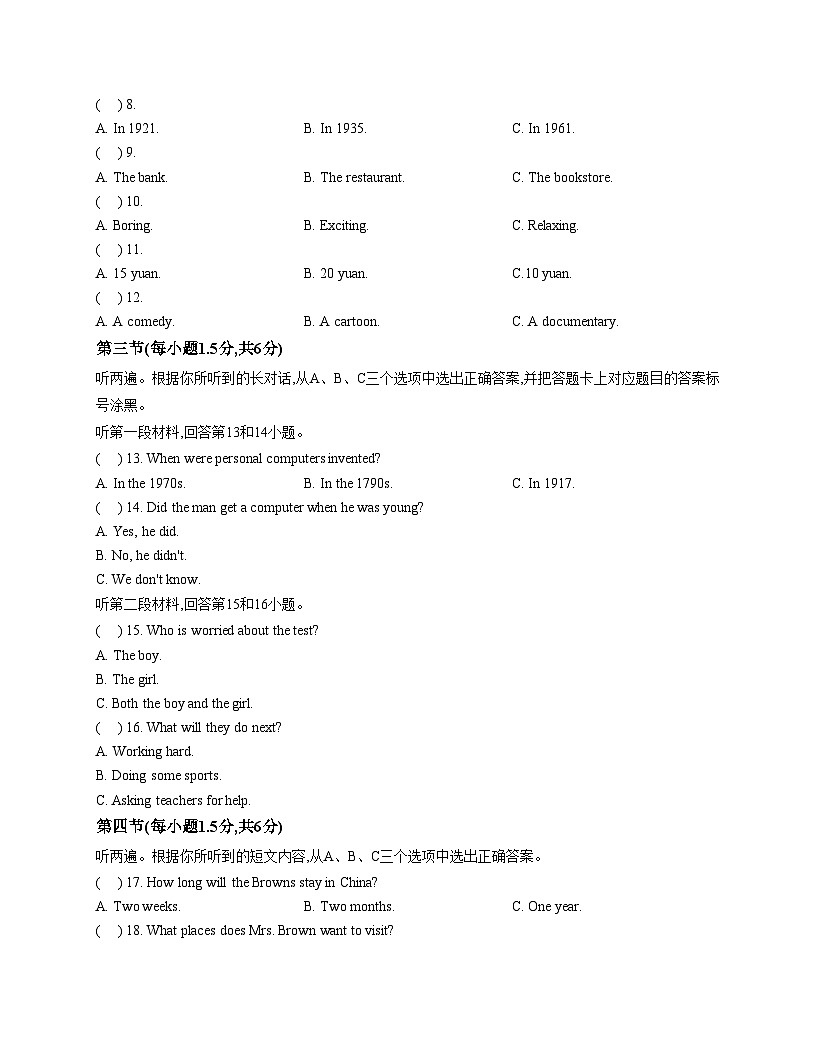 (　) 8.
A. In 1921.　　B. In 1935.　　C. In 1961.
(　) 9.
A. The bank.　　B. The restaurant.　　C. The bookstore.
(　) 10.
A. Boring.　　B. Exciting.　　C. Relaxing.
(　) 11.
A. 15 yuan.　　B. 20 yuan.　　C.10 yuan.
(　) 12.
A. A comedy.　　B. A cartoon.　　C. A documentary.
第三节(每小题1.5分,共6分)
听两遍。根据你所听到的长对话,从A、B、C三个选项中选出正确答案,并把答题卡上对应题目的答案标号涂黑。
听第一段材料,回答第13和14小题。
(　) 13. When were personal computers invented?
A. In the 1970s.　　B. In the 1790s.　　C. In 1917.
(　) 14. Did the man get a computer when he was young?
A. Yes, he did.
B. No, he didn't.
C. We don't know.
听第二段材料,回答第15和16小题。
(　) 15. Who is worried about the test?
A. The boy.
B. The girl.
C. Both the boy and the girl.
(　) 16. What will they do next?
A. Working hard.
B. Doing some sports.
C. Asking teachers for help.
第四节(每小题1.5分,共6分)
听两遍。根据你所听到的短文内容,从A、B、C三个选项中选出正确答案。
(　) 17. How long will the Browns stay in China?
A. Two weeks.　　B. Two months.　　C. One year.
(　) 18. What places does Mrs. Brown want to visit?